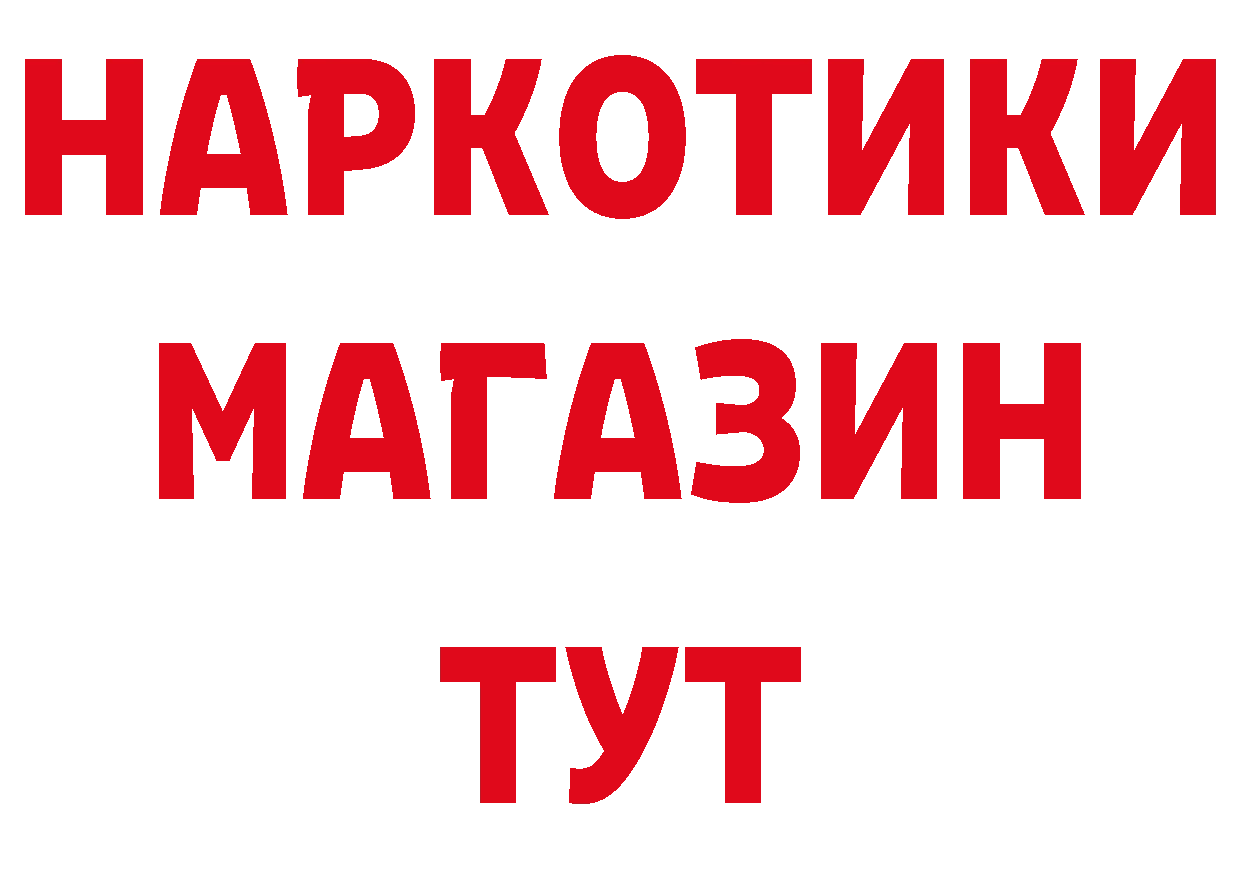 НАРКОТИКИ
МАГАЗИН
ТУТ